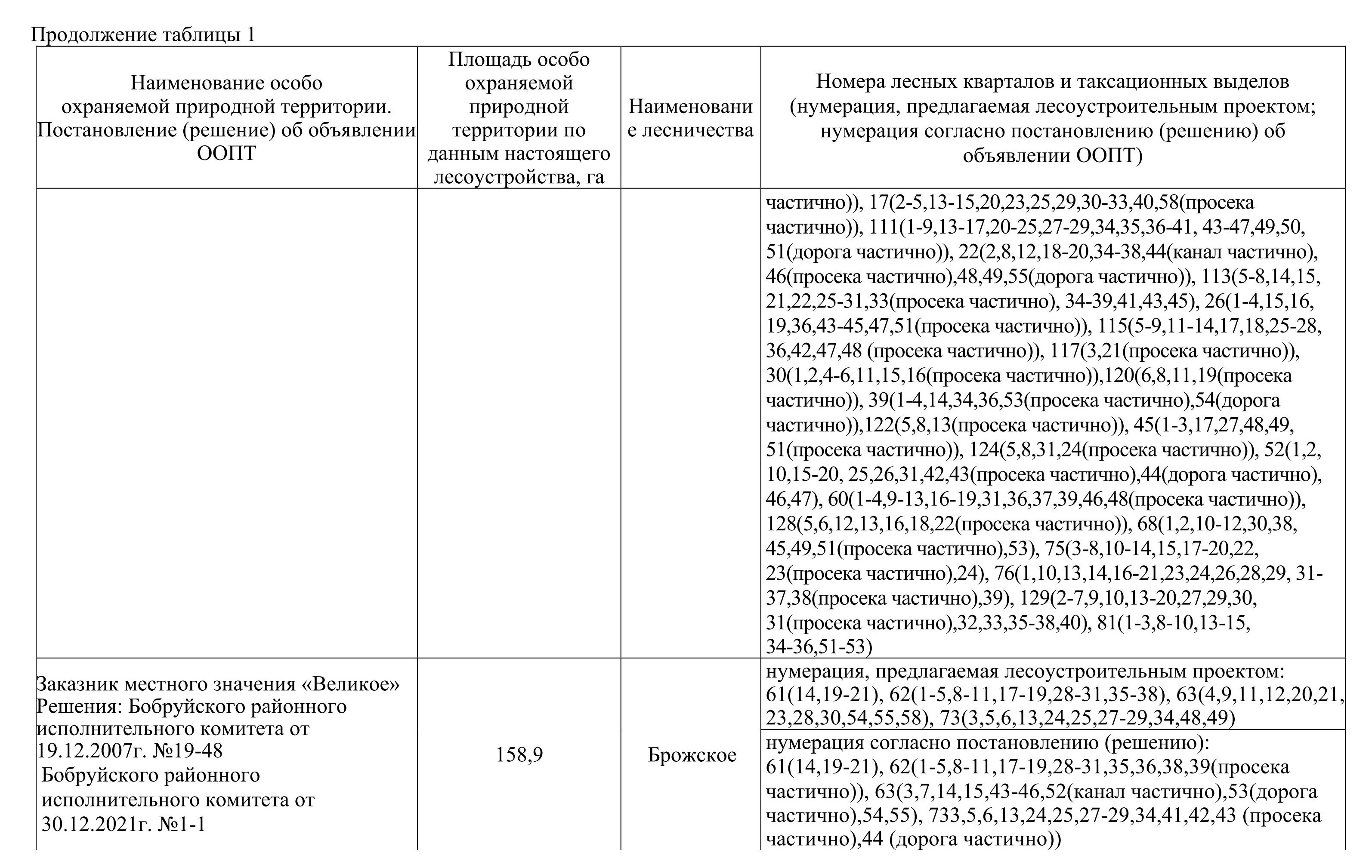 Продолжение таблицы 1

| Наименование особо охраняемой природной территории. Постановление (решение) об объявлении ООПТ | Площадь особо охраняемой природной территории по данным настоящего лесоустройства, га | Наименование лесничества | Номера лесных кварталов и таксационных выделов (нумерация, предлагаемая лесоустроительным проектом; нумерация согласно постановлению (решению) об объявлении ООПТ) |
|---|---|---|---|
| | | | частично)), 17(2-5,13-15,20,23,25,29,30-33,40,58(просека частично)), 111(1-9,13-17,20-25,27-29,34,35,36-41, 43-47,49,50, 51(дорога частично)), 22(2,8,12,18-20,34-38,44(канал частично), 46(просека частично),48,49,55(дорога частично)), 113(5-8,14,15, 21,22,25-31,33(просека частично), 34-39,41,43,45), 26(1-4,15,16, 19,36,43-45,47,51(просека частично)), 115(5-9,11-14,17,18,25-28, 36,42,47,48 (просека частично)), 117(3,21(просека частично)), 30(1,2,4-6,11,15,16(просека частично)),120(6,8,11,19(просека частично)), 39(1-4,14,34,36,53(просека частично),54(дорога частично)),122(5,8,13(просека частично)), 45(1-3,17,27,48,49, 51(просека частично)), 124(5,8,31,24(просека частично)), 52(1,2, 10,15-20, 25,26,31,42,43(просека частично),44(дорога частично), 46,47), 60(1-4,9-13,16-19,31,36,37,39,46,48(просека частично)), 128(5,6,12,13,16,18,22(просека частично)), 68(1,2,10-12,30,38, 45,49,51(просека частично),53), 75(3-8,10-14,15,17-20,22, 23(просека частично),24), 76(1,10,13,14,16-21,23,24,26,28,29, 31-37,38(просека частично),39), 129(2-7,9,10,13-20,27,29,30, 31(просека частично),32,33,35-38,40), 81(1-3,8-10,13-15, 34-36,51-53) |
| Заказник местного значения «Великое» Решения: Бобруйского районного исполнительного комитета от 19.12.2007г. №19-48 Бобруйского районного исполнительного комитета от 30.12.2021г. №1-1 | 158,9 | Брожское | нумерация, предлагаемая лесоустроительным проектом: 61(14,19-21), 62(1-5,8-11,17-19,28-31,35-38), 63(4,9,11,12,20,21, 23,28,30,54,55,58), 73(3,5,6,13,24,25,27-29,34,48,49) |
| | | | нумерация согласно постановлению (решению): 61(14,19-21), 62(1-5,8-11,17-19,28-31,35,36,38,39(просека частично)), 63(3,7,14,15,43-46,52(канал частично),53(дорога частично),54,55), 733,5,6,13,24,25,27-29,34,41,42,43 (просека частично),44 (дорога частично)) |